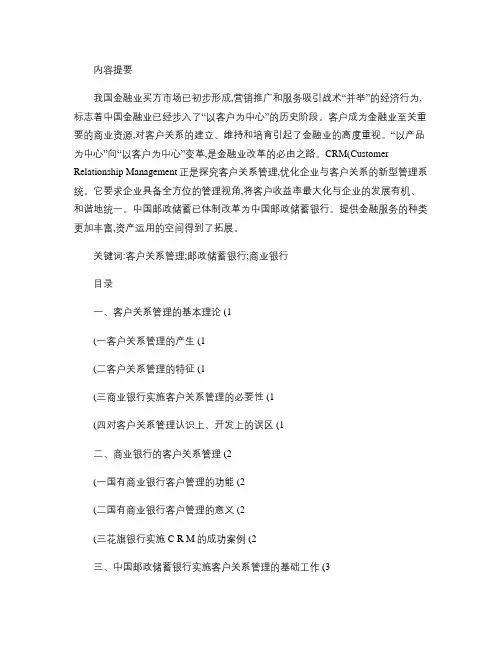 内容提要

我国金融业买方市场已初步形成,营销推广和服务吸引战术“并举”的经济行为,标志着中国金融业已经步入了“以客户为中心”的历史阶段。客户成为金融业至关重要的商业资源,对客户关系的建立、维持和培育引起了金融业的高度重视。“以产品为中心”向“以客户为中心”变革,是金融业改革的必由之路。CRM(Customer Relationship Management 正是探究客户关系管理,优化企业与客户关系的新型管理系统。它要求企业具备全方位的管理视角,将客户收益率最大化与企业的发展有机、和谐地统一。中国邮政储蓄已体制改革为中国邮政储蓄银行。提供金融服务的种类更加丰富,资产运用的空间得到了拓展。

关键词:客户关系管理;邮政储蓄银行;商业银行

目录

一、客户关系管理的基本理论 (1

(一客户关系管理的产生 (1

(二客户关系管理的特征 (1

(三商业银行实施客户关系管理的必要性 (1

(四对客户关系管理认识上、开发上的误区 (1

二、商业银行的客户关系管理 (2

(一国有商业银行客户管理的功能 (2

(二国有商业银行客户管理的意义 (2

(三花旗银行实施 C R M 的成功案例 (2

三、中国邮政储蓄银行实施客户关系管理的基础工作 (3